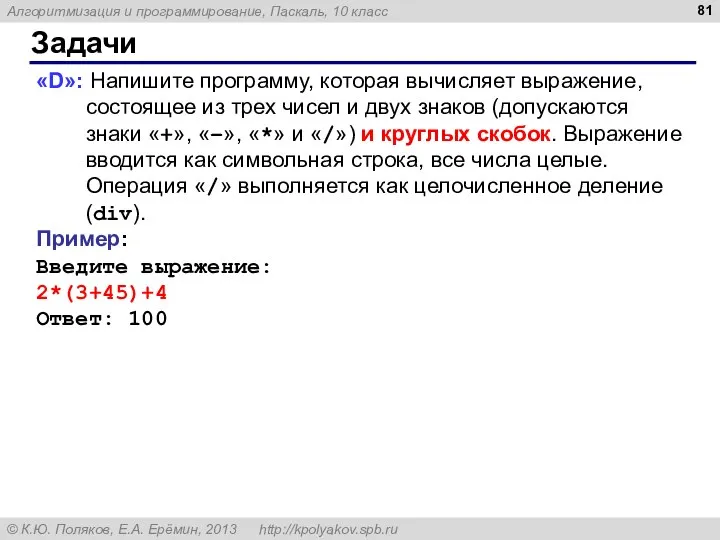 Алгоритмизация и программирование, Паскаль, 10 класс

81

Задачи

«D»: Напишите программу, которая вычисляет выражение, состоящее из трех чисел и двух знаков (допускаются знаки «+», «–», «*» и «/») и круглых скобок. Выражение вводится как символьная строка, все числа целые. Операция «/» выполняется как целочисленное деление (div).

Пример:
Введите выражение:
2*(3+45)+4
Ответ: 100

© К.Ю. Поляков, Е.А. Ерёмин, 2013 http://kpolyakov.spb.ru